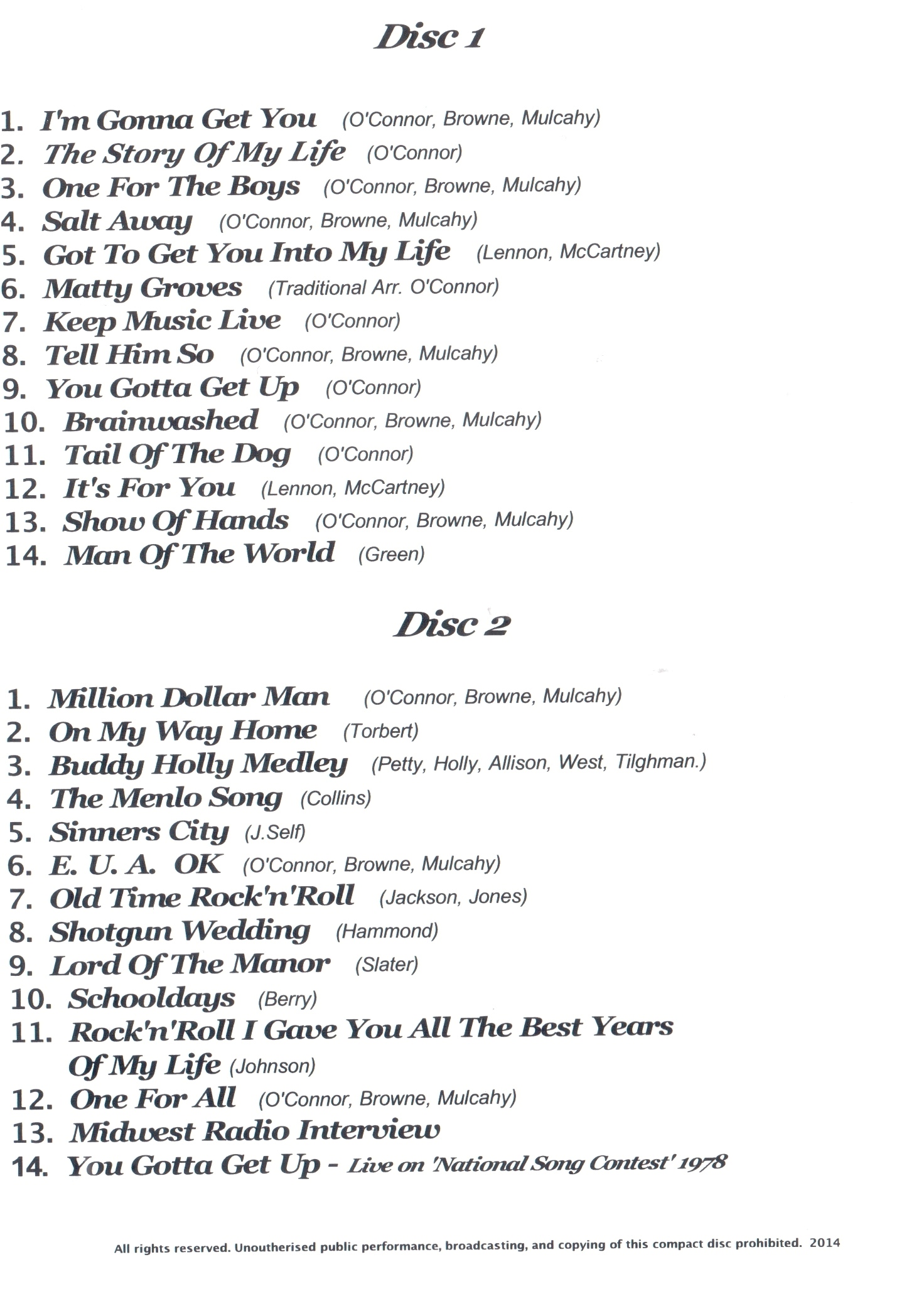 Disc 1

1. I'm Gonna Get You (O'Connor, Browne, Mulcahy)
2. The Story Of My Life (O'Connor)
3. One For The Boys (O'Connor, Browne, Mulcahy)
4. Salt Away (O'Connor, Browne, Mulcahy)
5. Got To Get You Into My Life (Lennon, McCartney)
6. Matty Groves (Traditional Arr. O'Connor)
7. Keep Music Live (O'Connor)
8. Tell Him So (O'Connor, Browne, Mulcahy)
9. You Gotta Get Up (O'Connor)
10. Brainwashed (O'Connor, Browne, Mulcahy)
11. Tail Of The Dog (O'Connor)
12. It's For You (Lennon, McCartney)
13. Show Of Hands (O'Connor, Browne, Mulcahy)
14. Man Of The World (Green)

Disc 2

1. Million Dollar Man (O'Connor, Browne, Mulcahy)
2. On My Way Home (Torbert)
3. Buddy Holly Medley (Petty, Holly, Allison, West, Tilghman.)
4. The Menlo Song (Collins)
5. Sinners City (J.Self)
6. E. U. A. OK (O'Connor, Browne, Mulcahy)
7. Old Time Rock'n'Roll (Jackson, Jones)
8. Shotgun Wedding (Hammond)
9. Lord Of The Manor (Slater)
10. Schooldays (Berry)
11. Rock'n'Roll I Gave You All The Best Years Of My Life (Johnson)
12. One For All (O'Connor, Browne, Mulcahy)
13. Midwest Radio Interview
14. You Gotta Get Up - Live on 'National Song Contest' 1978

All rights reserved. Unoutherised public performance, broadcasting, and copying of this compact disc prohibited. 2014